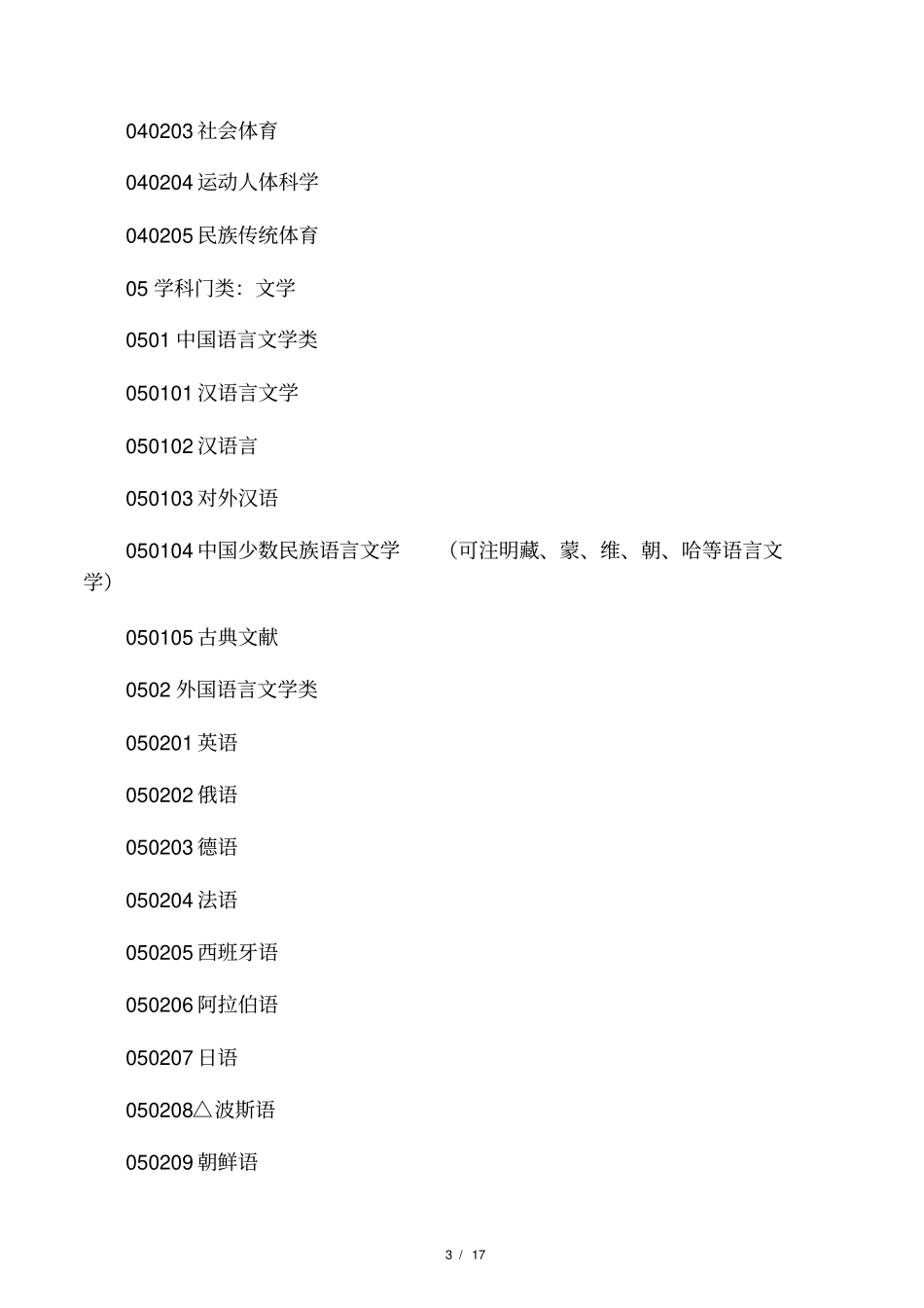 040203 社会体育

040204 运动人体科学

040205 民族传统体育

05 学科门类：文学

0501 中国语言文学类

050101 汉语言文学

050102 汉语言

050103 对外汉语

050104 中国少数民族语言文学 （可注明藏、蒙、维、朝、哈等语言文学）

050105 古典文献

0502 外国语言文学类

050201 英语

050202 俄语

050203 德语

050204 法语

050205 西班牙语

050206 阿拉伯语

050207 日语

050208△波斯语

050209 朝鲜语

3 / 17